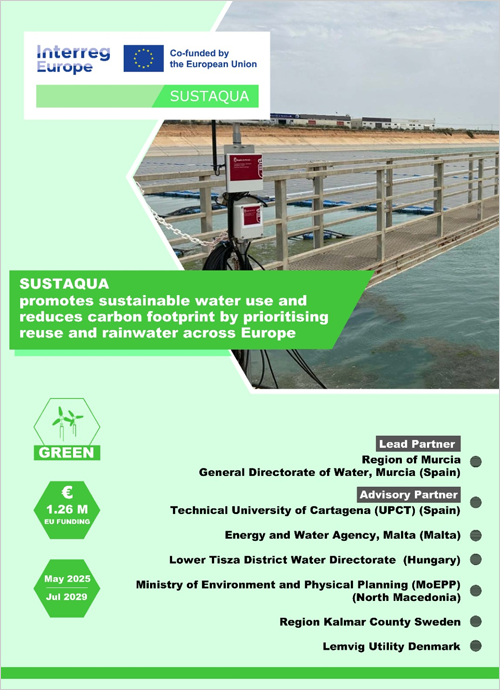 Interreg Europe

Co-funded by the European Union

SUSTAQUA

SUSTAQUA promotes sustainable water use and reduces carbon footprint by prioritising reuse and rainwater across Europe

GREEN

€ 1.26 M EU FUNDING

May 2025
Jul 2029

Lead Partner
Region of Murcia
General Directorate of Water, Murcia (Spain)

Advisory Partner
Technical University of Cartagena (UPCT) (Spain)

Energy and Water Agency, Malta (Malta)

Lower Tisza District Water Directorate (Hungary)

Ministry of Environment and Physical Planning (MoEPP) (North Macedonia)

Region Kalmar County Sweden

Lemvig Utility Denmark